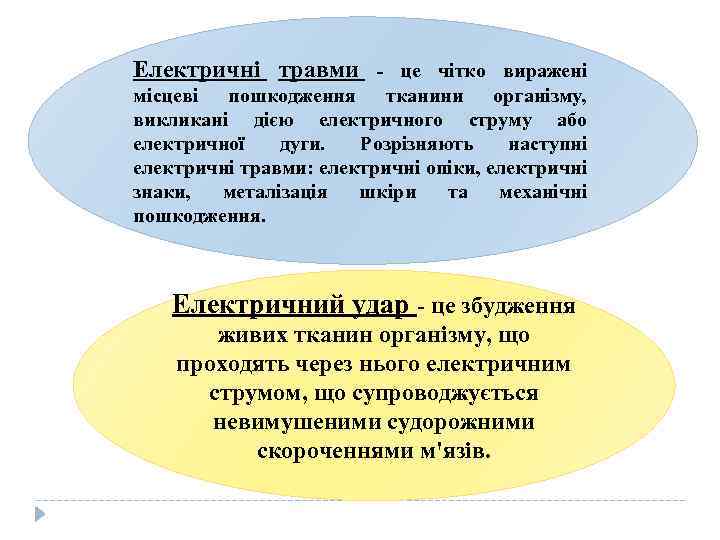 Електричні травми - це чітко виражені місцеві пошкодження тканини організму, викликані дією електричного струму або електричної дуги. Розрізняють наступні електричні травми: електричні опіки, електричні знаки, металізація шкіри та механічні пошкодження.

Електричний удар - це збудження живих тканин організму, що проходять через нього електричним струмом, що супроводжується невимушеними судорожними скороченнями м'язів.